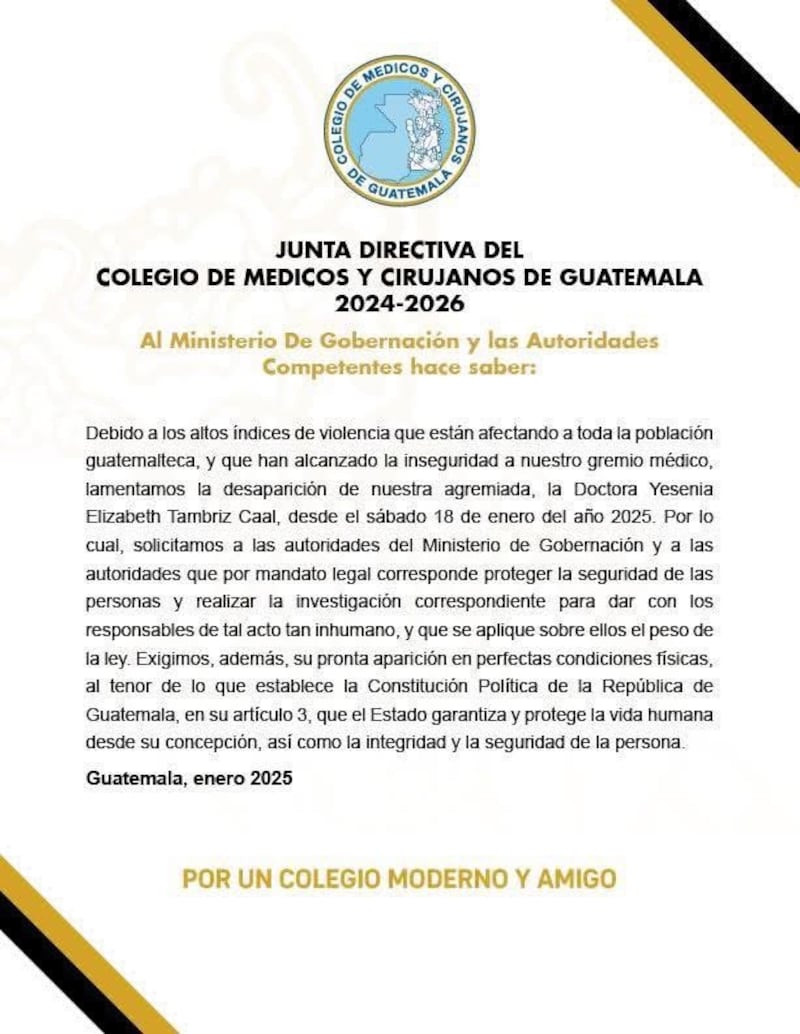 COLEGIO DE MEDICOS Y CIRUJANOS DE GUATEMALA

JUNTA DIRECTIVA DEL
COLEGIO DE MEDICOS Y CIRUJANOS DE GUATEMALA
2024-2026

Al Ministerio De Gobernación y las Autoridades Competentes hace saber:

Debido a los altos índices de violencia que están afectando a toda la población guatemalteca, y que han alcanzado la inseguridad a nuestro gremio médico, lamentamos la desaparición de nuestra agremiada, la Doctora Yesenia Elizabeth Tambriz Caal, desde el sábado 18 de enero del año 2025. Por lo cual, solicitamos a las autoridades del Ministerio de Gobernación y a las autoridades que por mandato legal corresponde proteger la seguridad de las personas y realizar la investigación correspondiente para dar con los responsables de tal acto tan inhumano, y que se aplique sobre ellos el peso de la ley. Exigimos, además, su pronta aparición en perfectas condiciones físicas, al tenor de lo que establece la Constitución Política de la República de Guatemala, en su artículo 3, que el Estado garantiza y protege la vida humana desde su concepción, así como la integridad y la seguridad de la persona.

Guatemala, enero 2025

POR UN COLEGIO MODERNO Y AMIGO